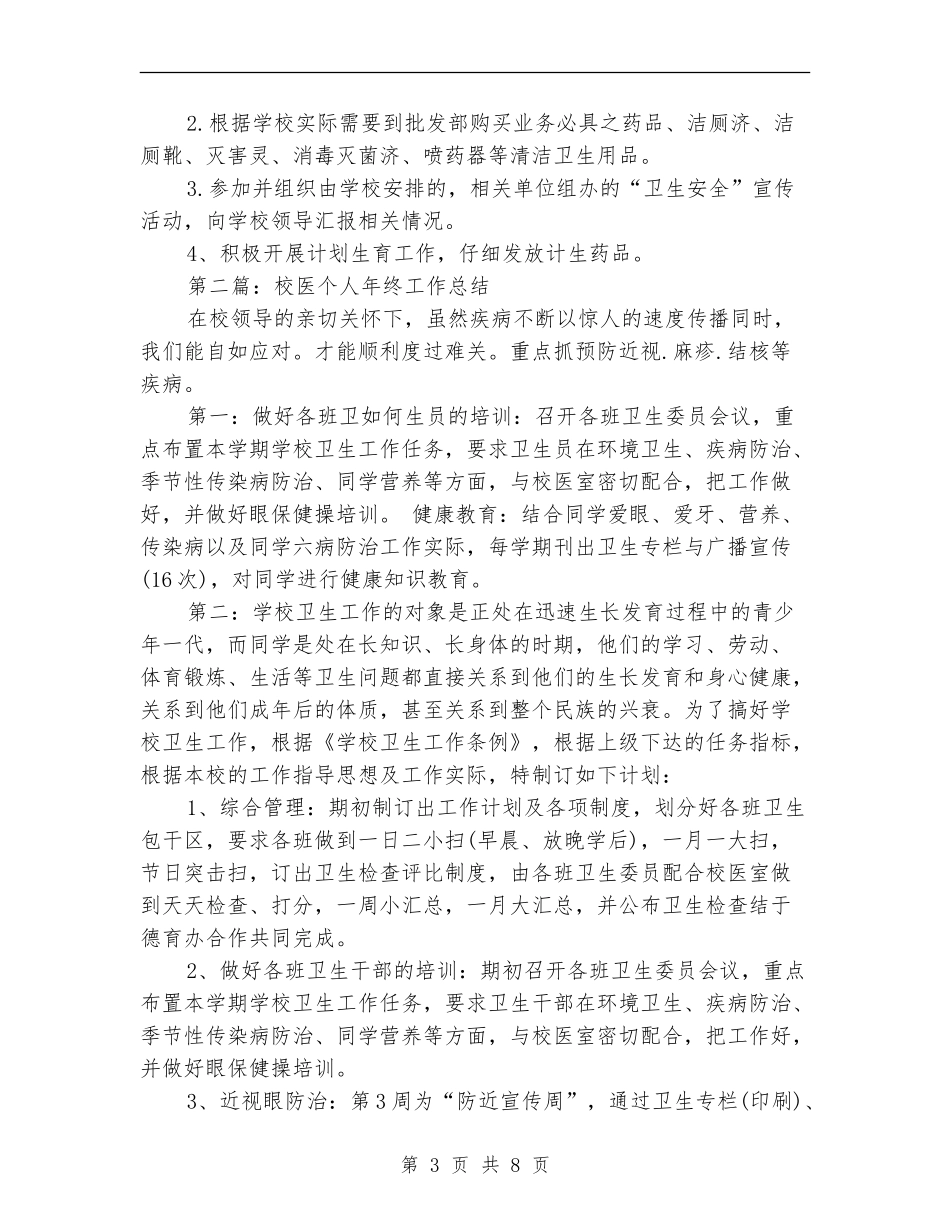 2.根据学校实际需要到批发部购买业务必具之药品、洁厕济、洁厕靴、灭害灵、消毒灭菌济、喷药器等清洁卫生用品。

3.参加并组织由学校安排的，相关单位组办的“卫生安全”宣传活动，向学校领导汇报相关情况。

4、积极开展计划生育工作，仔细发放计生药品。

第二篇：校医个人年终工作总结

在校领导的亲切关怀下，虽然疾病不断以惊人的速度传播同时，我们能自如应对。才能顺利度过难关。重点抓预防近视.麻疹.结核等疾病。

第一：做好各班卫如何生员的培训：召开各班卫生委员会议，重点布置本学期学校卫生工作任务，要求卫生员在环境卫生、疾病防治、季节性传染病防治、同学营养等方面，与校医室密切配合，把工作做好，并做好眼保健操培训。 健康教育：结合同学爱眼、爱牙、营养、传染病以及同学六病防治工作实际，每学期刊出卫生专栏与广播宣传(16次)，对同学进行健康知识教育。

第二：学校卫生工作的对象是正处在迅速生长发育过程中的青少年一代，而同学是处在长知识、长身体的时期，他们的学习、劳动、体育锻炼、生活等卫生问题都直接关系到他们的生长发育和身心健康，关系到他们成年后的体质，甚至关系到整个民族的兴衰。为了搞好学校卫生工作，根据《学校卫生工作条例》，根据上级下达的任务指标，根据本校的工作指导思想及工作实际，特制订如下计划：

1、综合管理：期初制订出工作计划及各项制度，划分好各班卫生包干区，要求各班做到一日二小扫(早晨、放晚学后)，一月一大扫，节日突击扫，订出卫生检查评比制度，由各班卫生委员配合校医室做到天天检查、打分，一周小汇总，一月大汇总，并公布卫生检查结于德育办合作共同完成。

2、做好各班卫生干部的培训：期初召开各班卫生委员会议，重点布置本学期学校卫生工作任务，要求卫生干部在环境卫生、疾病防治、季节性传染病防治、同学营养等方面，与校医室密切配合，把工作好，并做好眼保健操培训。

3、近视眼防治：第3周为“防近宣传周”，通过卫生专栏(印刷)、

第 3 页 共 8 页